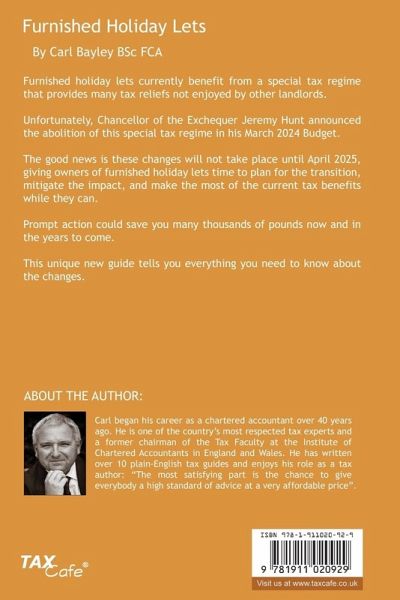 Furnished Holiday Lets

By Carl Bayley BSc FCA

Furnished holiday lets currently benefit from a special tax regime that provides many tax reliefs not enjoyed by other landlords.

Unfortunately, Chancellor of the Exchequer Jeremy Hunt announced the abolition of this special tax regime in his March 2024 Budget.

The good news is these changes will not take place until April 2025, giving owners of furnished holiday lets time to plan for the transition, mitigate the impact, and make the most of the current tax benefits while they can.

Prompt action could save you many thousands of pounds now and in the years to come.

This unique new guide tells you everything you need to know about the changes.

ABOUT THE AUTHOR:

Carl began his career as a chartered accountant over 40 years ago. He is one of the country's most respected tax experts and a former chairman of the Tax Faculty at the Institute of Chartered Accountants in England and Wales. He has written over 10 plain-English tax guides and enjoys his role as a tax author: "The most satisfying part is the chance to give everybody a high standard of advice at a very affordable price".

TAX Cafe®

ISBN 978-1-911020-92-9

9 781911 020929

Visit us at www.taxcafe.co.uk